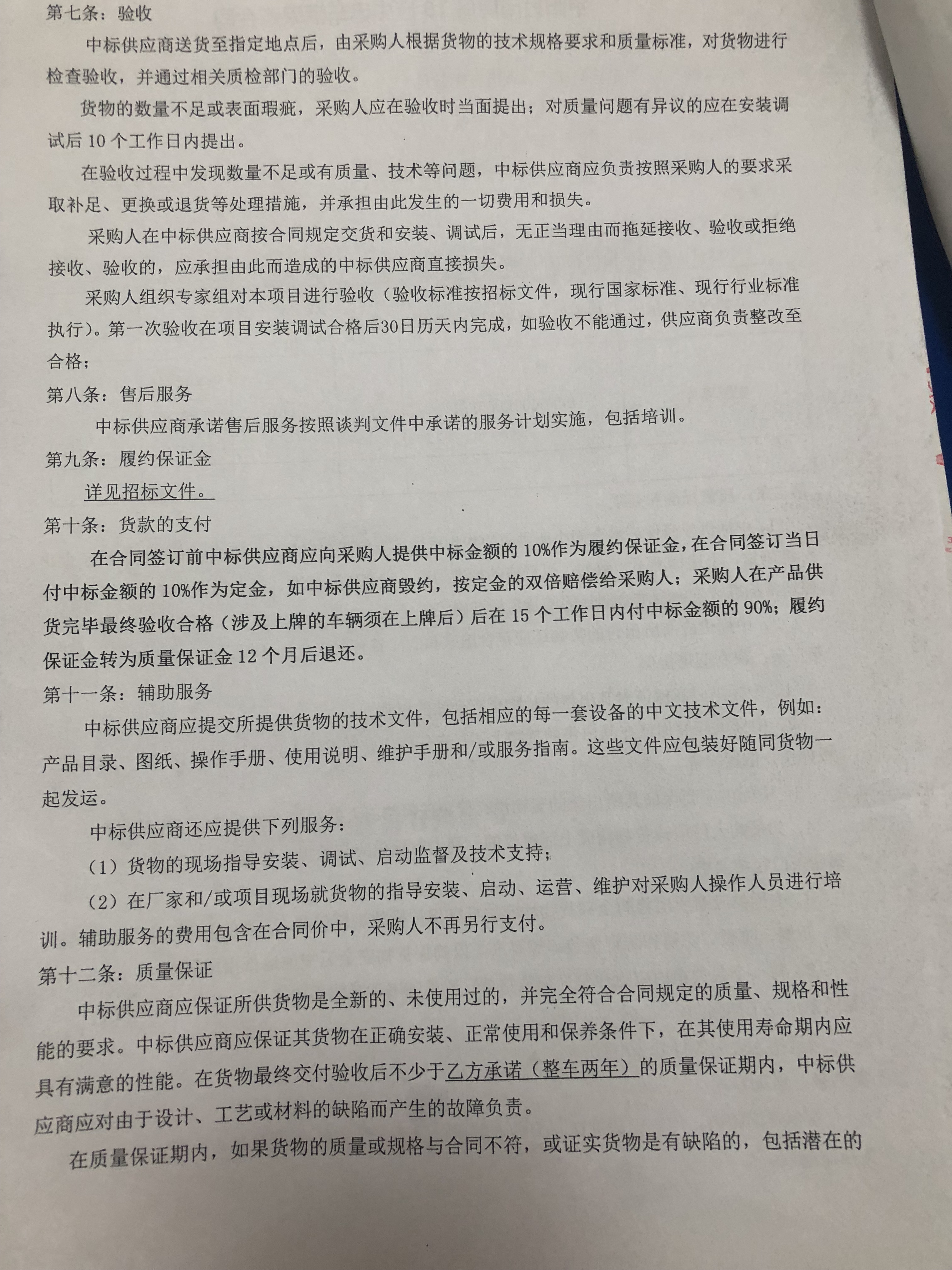 第七条：验收

中标供应商送货至指定地点后，由采购人根据货物的技术规格要求和质量标准，对货物进行检查验收，并通过相关质检部门的验收。

货物的数量不足或表面瑕疵，采购人应在验收时当面提出；对质量问题有异议的应在安装调试后 10 个工作日内提出。

在验收过程中发现数量不足或有质量、技术等问题，中标供应商应负责按照采购人的要求采取补足、更换或退货等处理措施，并承担由此发生的一切费用和损失。

采购人在中标供应商按合同规定交货和安装、调试后，无正当理由而拖延接收、验收或拒绝接收、验收的，应承担由此而造成的中标供应商直接损失。

采购人组织专家组对本项目进行验收（验收标准按招标文件，现行国家标准、现行行业标准执行）。第一次验收在项目安装调试合格后30日历天内完成，如验收不能通过，供应商负责整改至合格；

第八条：售后服务

中标供应商承诺售后服务按照谈判文件中承诺的服务计划实施，包括培训。

第九条：履约保证金

详见招标文件。

第十条：货款的支付

在合同签订前中标供应商应向采购人提供中标金额的 10%作为履约保证金，在合同签订当日付中标金额的 10%作为定金，如中标供应商毁约，按定金的双倍赔偿给采购人；采购人在产品供货完毕最终验收合格（涉及上牌的车辆须在上牌后）后在 15 个工作日内付中标金额的 90%；履约保证金转为质量保证金 12 个月后退还。

第十一条：辅助服务

中标供应商应提交所提供货物的技术文件，包括相应的每一套设备的中文技术文件，例如：产品目录、图纸、操作手册、使用说明、维护手册和/或服务指南。这些文件应包装好随同货物一起发运。

中标供应商还应提供下列服务：

（1）货物的现场指导安装、调试、启动监督及技术支持；

（2）在厂家和/或项目现场就货物的指导安装、启动、运营、维护对采购人操作人员进行培训。辅助服务的费用包含在合同价中，采购人不再另行支付。

第十二条：质量保证

中标供应商应保证所供货物是全新的、未使用过的，并完全符合合同规定的质量、规格和性能的要求。中标供应商应保证其货物在正确安装、正常使用和保养条件下，在其使用寿命期内应具有满意的性能。在货物最终交付验收后不少于乙方承诺（整车两年）的质量保证期内，中标供应商应对由于设计、工艺或材料的缺陷而产生的故障负责。

在质量保证期内，如果货物的质量或规格与合同不符，或证实货物是有缺陷的，包括潜在的